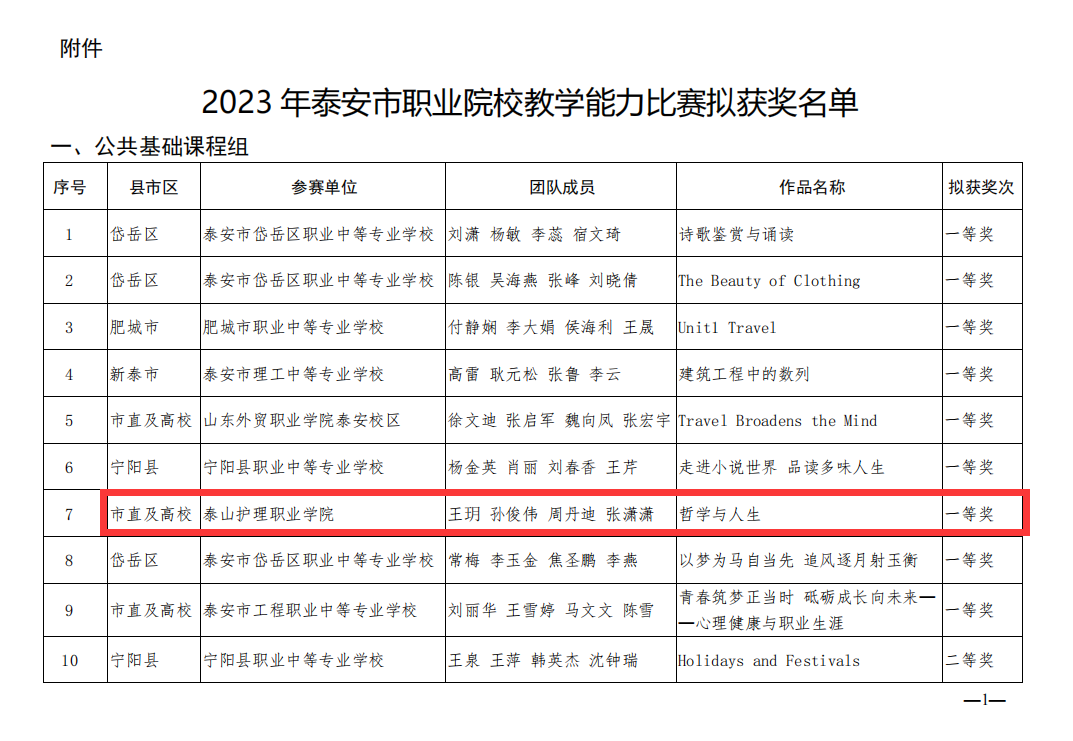 附件

2023年泰安市职业院校教学能力比赛拟获奖名单

一、公共基础课程组

| 序号 | 县市区 | 参赛单位 | 团队成员 | 作品名称 | 拟获奖次 |
|---|---|---|---|---|---|
| 1 | 岱岳区 | 泰安市岱岳区职业中等专业学校 | 刘潇 杨敏 李蕊 宿文琦 | 诗歌鉴赏与诵读 | 一等奖 |
| 2 | 岱岳区 | 泰安市岱岳区职业中等专业学校 | 陈银 吴海燕 张峰 刘晓倩 | The Beauty of Clothing | 一等奖 |
| 3 | 肥城市 | 肥城市职业中等专业学校 | 付静娴 李大娟 侯海利 王晟 | Unit1 Travel | 一等奖 |
| 4 | 新泰市 | 泰安市理工中等专业学校 | 高雷 耿元松 张鲁 李云 | 建筑工程中的数列 | 一等奖 |
| 5 | 市直及高校 | 山东外贸职业学院泰安校区 | 徐文迪 张启军 魏向凤 张宏宇 | Travel Broadens the Mind | 一等奖 |
| 6 | 宁阳县 | 宁阳县职业中等专业学校 | 杨金英 肖丽 刘春香 王芹 | 走进小说世界 品读多味人生 | 一等奖 |
| 7 | 市直及高校 | 泰山护理职业学院 | 王玥 孙俊伟 周丹迪 张潇潇 | 哲学与人生 | 一等奖 |
| 8 | 岱岳区 | 泰安市岱岳区职业中等专业学校 | 常梅 李玉金 焦圣鹏 李燕 | 以梦为马自当先 追风逐月射玉衡 | 一等奖 |
| 9 | 市直及高校 | 泰安市工程职业中等专业学校 | 刘丽华 王雪婷 马文文 陈雪 | 青春筑梦正当时 砥砺成长向未来——心理健康与职业生涯 | 一等奖 |
| 10 | 宁阳县 | 宁阳县职业中等专业学校 | 王泉 王萍 韩英杰 沈钟瑞 | Holidays and Festivals | 二等奖 |

—1—